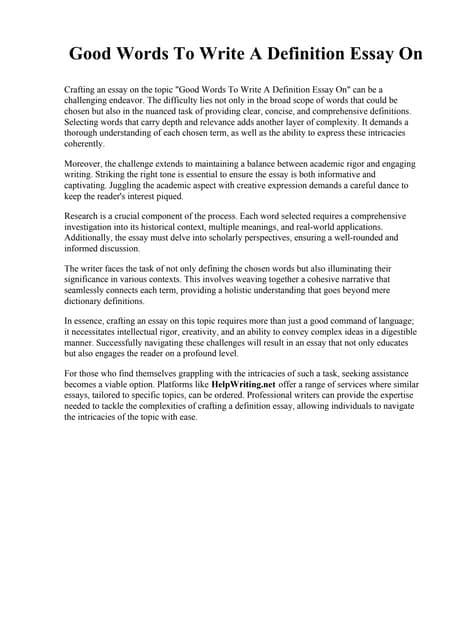 Good Words To Write A Definition Essay On

Crafting an essay on the topic "Good Words To Write A Definition Essay On" can be a challenging endeavor. The difficulty lies not only in the broad scope of words that could be chosen but also in the nuanced task of providing clear, concise, and comprehensive definitions. Selecting words that carry depth and relevance adds another layer of complexity. It demands a thorough understanding of each chosen term, as well as the ability to express these intricacies coherently.

Moreover, the challenge extends to maintaining a balance between academic rigor and engaging writing. Striking the right tone is essential to ensure the essay is both informative and captivating. Juggling the academic aspect with creative expression demands a careful dance to keep the reader's interest piqued.

Research is a crucial component of the process. Each word selected requires a comprehensive investigation into its historical context, multiple meanings, and real-world applications. Additionally, the essay must delve into scholarly perspectives, ensuring a well-rounded and informed discussion.

The writer faces the task of not only defining the chosen words but also illuminating their significance in various contexts. This involves weaving together a cohesive narrative that seamlessly connects each term, providing a holistic understanding that goes beyond mere dictionary definitions.

In essence, crafting an essay on this topic requires more than just a good command of language; it necessitates intellectual rigor, creativity, and an ability to convey complex ideas in a digestible manner. Successfully navigating these challenges will result in an essay that not only educates but also engages the reader on a profound level.

For those who find themselves grappling with the intricacies of such a task, seeking assistance becomes a viable option. Platforms like HelpWriting.net offer a range of services where similar essays, tailored to specific topics, can be ordered. Professional writers can provide the expertise needed to tackle the complexities of crafting a definition essay, allowing individuals to navigate the intricacies of the topic with ease.